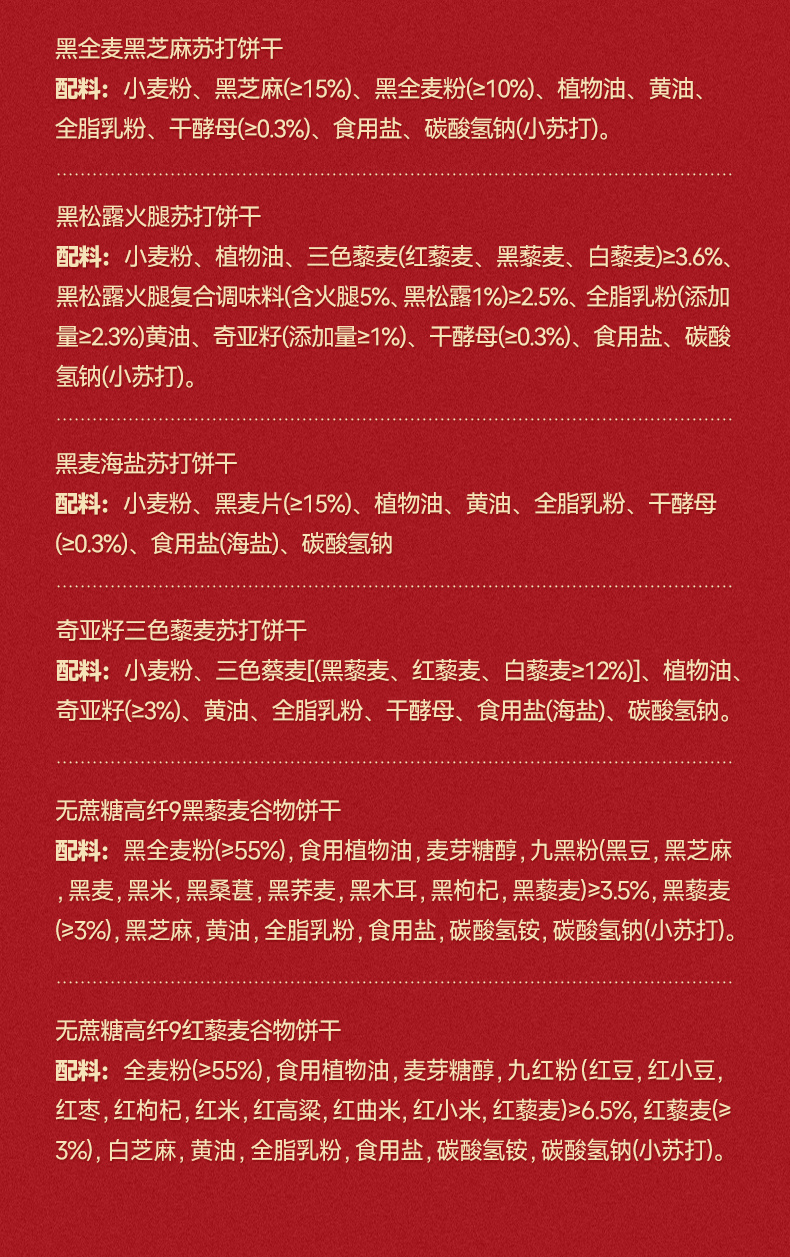 黑全麦黑芝麻苏打饼干

配料：小麦粉、黑芝麻(≥15%)、黑全麦粉(≥10%)、植物油、黄油、全脂乳粉、干酵母(≥0.3%)、食用盐、碳酸氢钠(小苏打)。

黑松露火腿苏打饼干

配料：小麦粉、植物油、三色藜麦(红藜麦、黑藜麦、白藜麦)≥3.6%、黑松露火腿复合调味料(含火腿5%、黑松露1%)≥2.5%、全脂乳粉(添加量≥2.3%)黄油、奇亚籽(添加量≥1%)、干酵母(≥0.3%)、食用盐、碳酸氢钠(小苏打)。

黑麦海盐苏打饼干

配料：小麦粉、黑麦片(≥15%)、植物油、黄油、全脂乳粉、干酵母(≥0.3%)、食用盐(海盐)、碳酸氢钠

奇亚籽三色藜麦苏打饼干

配料：小麦粉、三色蔡麦[(黑藜麦、红藜麦、白藜麦≥12%)]、植物油、奇亚籽(≥3%)、黄油、全脂乳粉、干酵母、食用盐(海盐)、碳酸氢钠。

无蔗糖高纤9黑藜麦谷物饼干

配料：黑全麦粉(≥55%)，食用植物油，麦芽糖醇，九黑粉(黑豆，黑芝麻，黑麦，黑米，黑桑葚，黑荞麦，黑木耳，黑枸杞，黑藜麦)≥3.5%，黑藜麦(≥3%)，黑芝麻，黄油，全脂乳粉，食用盐，碳酸氢铵，碳酸氢钠(小苏打)。

无蔗糖高纤9红藜麦谷物饼干

配料：全麦粉(≥55%)，食用植物油，麦芽糖醇，九红粉(红豆，红小豆，红枣，红枸杞，红米，红高粱，红曲米，红小米，红藜麦)≥6.5%，红藜麦(≥3%)，白芝麻，黄油，全脂乳粉，食用盐，碳酸氢铵，碳酸氢钠(小苏打)。